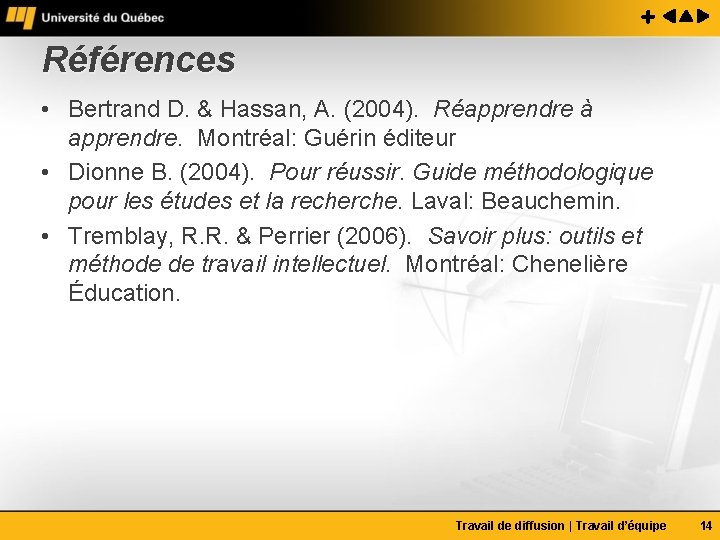 Université du Québec

Références

• Bertrand D. & Hassan, A. (2004). Réapprendre à apprendre. Montréal: Guérin éditeur

• Dionne B. (2004). Pour réussir. Guide méthodologique pour les études et la recherche. Laval: Beauchemin.

• Tremblay, R.R. & Perrier (2006). Savoir plus: outils et méthode de travail intellectuel. Montréal: Chenelière Éducation.

Travail de diffusion | Travail d'équipe 14